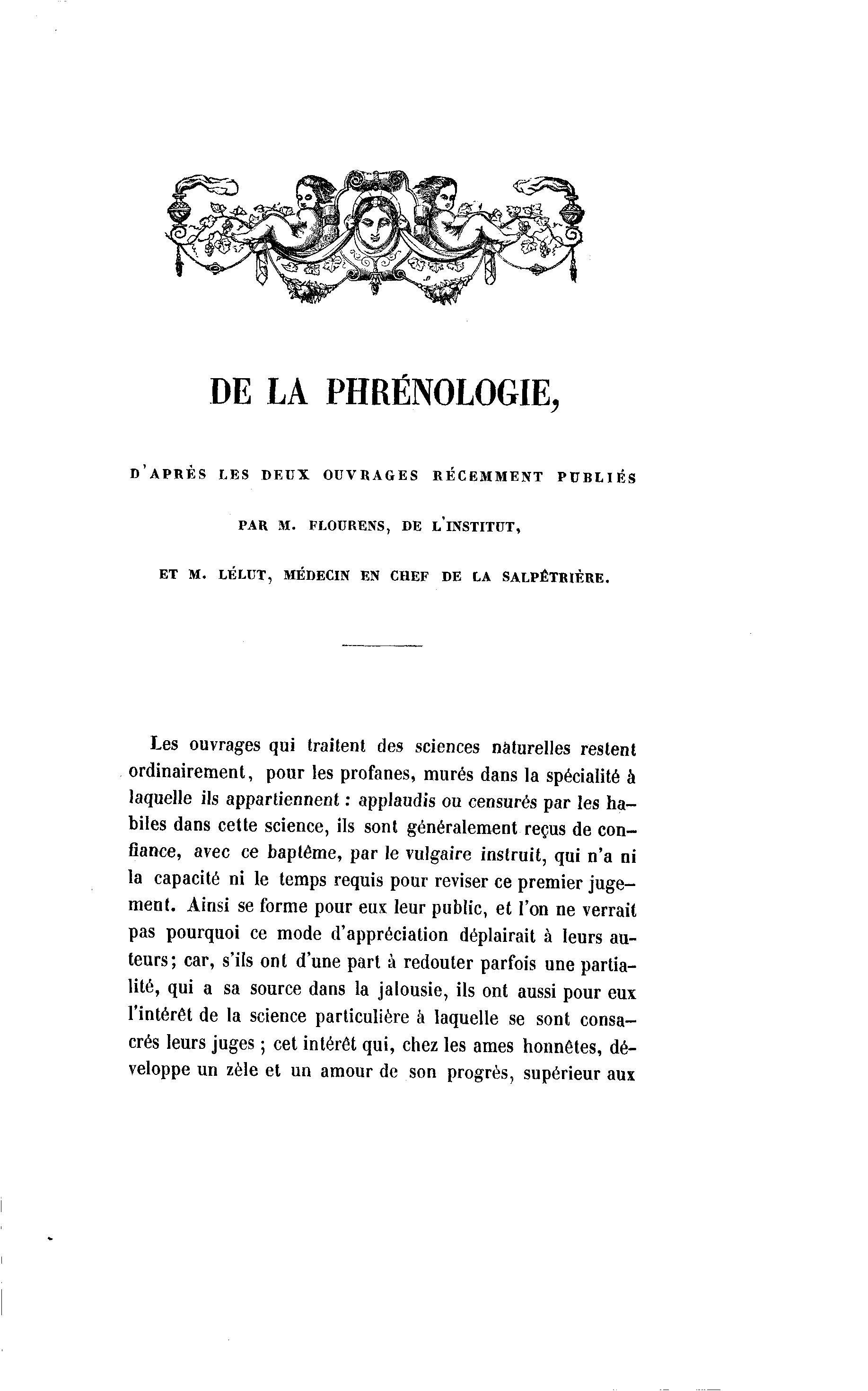 DE LA PHRÉNOLOGIE,

D'APRÈS LES DEUX OUVRAGES RÉCEMMENT PUBLIÉS

PAR M. FLOURENS, DE L'INSTITUT,

ET M. LÉLUT, MÉDECIN EN CHEF DE LA SALPÊTRIÈRE.

Les ouvrages qui traitent des sciences naturelles restent ordinairement, pour les profanes, murés dans la spécialité à laquelle ils appartiennent : applaudis ou censurés par les habiles dans cette science, ils sont généralement reçus de confiance, avec ce baptême, par le vulgaire instruit, qui n'a ni la capacité ni le temps requis pour reviser ce premier jugement. Ainsi se forme pour eux leur public, et l'on ne verrait pas pourquoi ce mode d'appréciation déplairait à leurs auteurs; car, s'ils ont d'une part à redouter parfois une partialité, qui a sa source dans la jalousie, ils ont aussi pour eux l'intérêt de la science particulière à laquelle se sont consacrés leurs juges ; cet intérêt qui, chez les ames honnêtes, développe un zèle et un amour de son progrès, supérieur aux